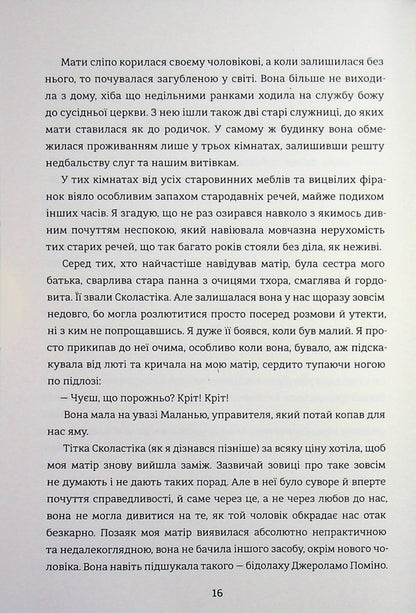 Мати сліпо корилася своєму чоловікові, а коли залишилася без нього, то почувалася загубленою у світі. Вона більше не виходила з дому, хіба що недільними ранками ходила на службу божу до сусідньої церкви. З нею ішли також дві старі служниці, до яких мати ставилася як до родичок. У самому ж будинку вона обмежилася проживанням лише у трьох кімнатах, залишивши решту недбальству слуг та нашим витівкам.

У тих кімнатах від усіх старовинних меблів та вицвілих фіранок віяло особливим запахом стародавніх речей, майже подихом інших часів. Я згадую, що не раз озирався навколо з якимось дивним почуттям неспокою, який навіювала мовчазна нерухомість тих старих речей, що так багато років стояли без діла, як неживі.

Серед тих, хто найчастіше навідував матір, була сестра мого батька, сварлива стара панна з очицями тхора, смаглява й гордовита. Її звали Сколастіка. Але залишалася вона у нас щоразу зовсім недовго, бо могла розлютитися просто посеред розмови й утекти, ні з ким не попрощавшись. Я дуже її боявся, коли був малий. Я просто прикипав до неї очима, особливо коли вона, бувало, аж підскакувала від люті та кричала на мою матір, сердито тупаючи ногою по підлозі:

— Чуєш, що порожньо? Кріт! Кріт!

Вона мала на увазі Маланью, управителя, який потай копав для нас яму.

Тітка Сколастіка (як я дізнався пізніше) за всяку ціну хотіла, щоб моя матір знову вийшла заміж. Зазвичай зовиці про таке зовсім не думають і не дають таких порад. Але в неї було суворе й вперте почуття справедливості, й саме через це, а не через любов до нас, вона не могла дивитися на те, як той чоловік обкрадає нас отак безкарно. Позаяк моя матір виявилася абсолютно непрактичною та недалекоглядною, вона не бачила іншого засобу, окрім нового чоловіка. Вона навіть підшукала такого — бідолаху Джероламо Поміно.

16